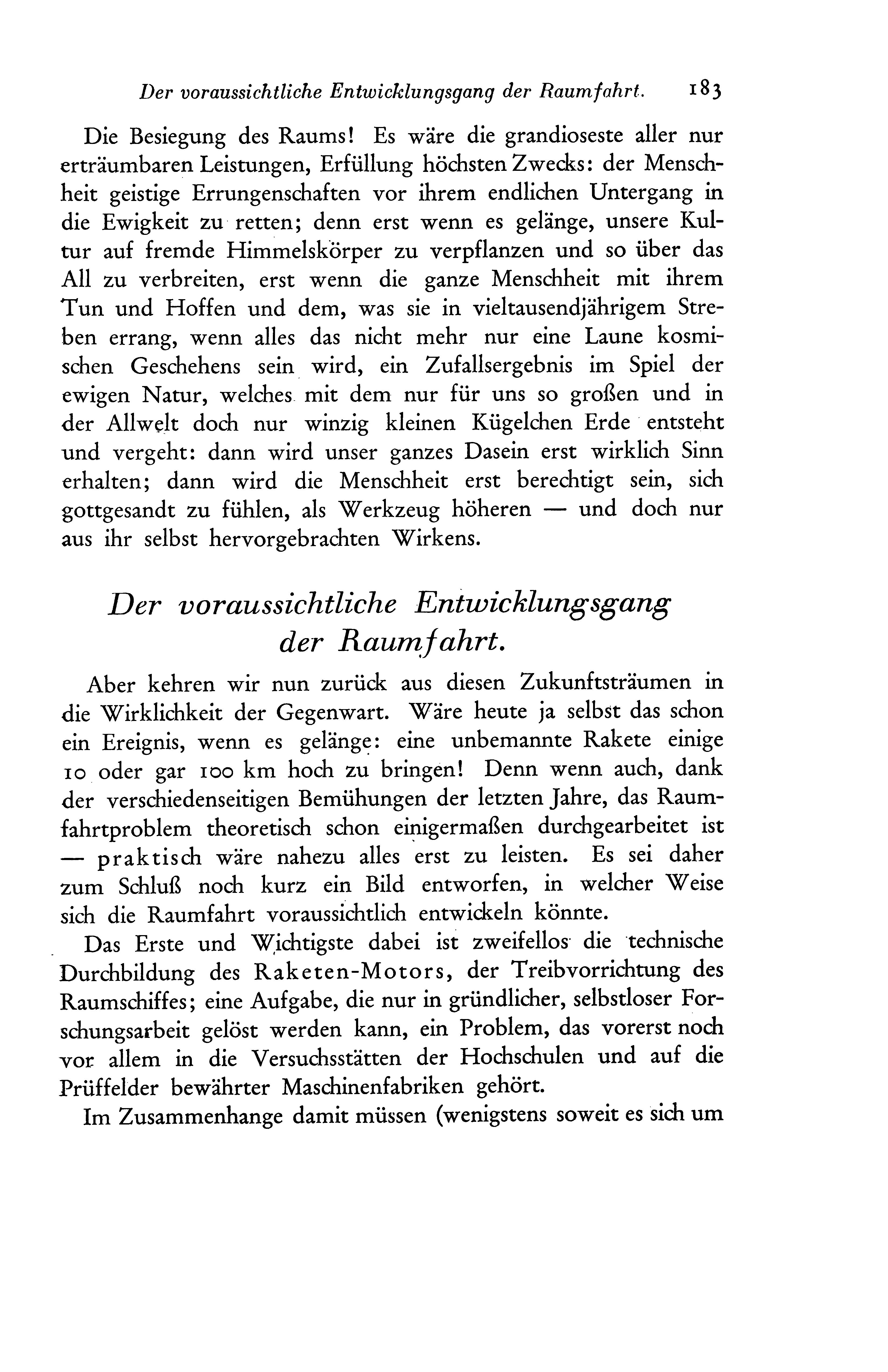 Der voraussichtliche Entwicklungsgang der Raumfahrt. 183

Die Besiegung des Raums! Es wäre die grandioseste aller nur erträumbaren Leistungen, Erfüllung höchsten Zwecks: der Menschheit geistige Errungenschaften vor ihrem endlichen Untergang in die Ewigkeit zu retten; denn erst wenn es gelänge, unsere Kultur auf fremde Himmelskörper zu verpflanzen und so über das All zu verbreiten, erst wenn die ganze Menschheit mit ihrem Tun und Hoffen und dem, was sie in vieltausendjährigem Streben errang, wenn alles das nicht mehr nur eine Laune kosmischen Geschehens sein wird, ein Zufallsergebnis im Spiel der ewigen Natur, welches mit dem nur für uns so großen und in der Allwelt doch nur winzig kleinen Kügelchen Erde entsteht und vergeht: dann wird unser ganzes Dasein erst wirklich Sinn erhalten; dann wird die Menschheit erst berechtigt sein, sich gottgesandt zu fühlen, als Werkzeug höheren — und doch nur aus ihr selbst hervorgebrachten Wirkens.

Der voraussichtliche Entwicklungsgang der Raumfahrt.

Aber kehren wir nun zurück aus diesen Zukunftsträumen in die Wirklichkeit der Gegenwart. Wäre heute ja selbst das schon ein Ereignis, wenn es gelänge: eine unbemannte Rakete einige 10 oder gar 100 km hoch zu bringen! Denn wenn auch, dank der verschiedenseitigen Bemühungen der letzten Jahre, das Raumfahrtproblem theoretisch schon einigermaßen durchgearbeitet ist — praktisch wäre nahezu alles erst zu leisten. Es sei daher zum Schluß noch kurz ein Bild entworfen, in welcher Weise sich die Raumfahrt voraussichtlich entwickeln könnte.

Das Erste und Wichtigste dabei ist zweifellos die technische Durchbildung des Raketen-Motors, der Treibvorrichtung des Raumschiffes; eine Aufgabe, die nur in gründlicher, selbstloser Forschungsarbeit gelöst werden kann, ein Problem, das vorerst noch vor allem in die Versuchsstätten der Hochschulen und auf die Prüffelder bewährter Maschinenfabriken gehört.

Im Zusammenhange damit müssen (wenigstens soweit es sich um